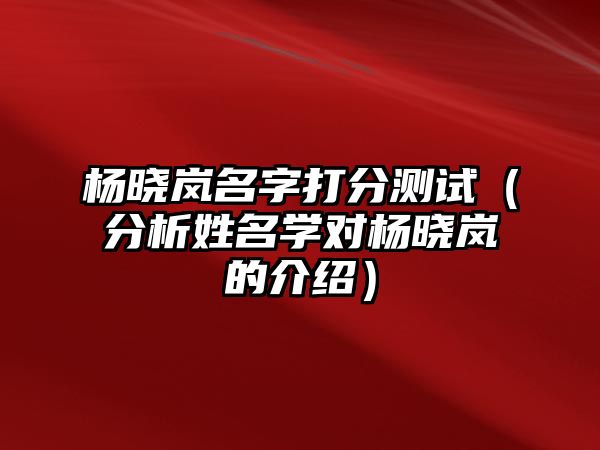 杨晓岚名字打分测试（分析姓名学对杨晓岚的介绍）